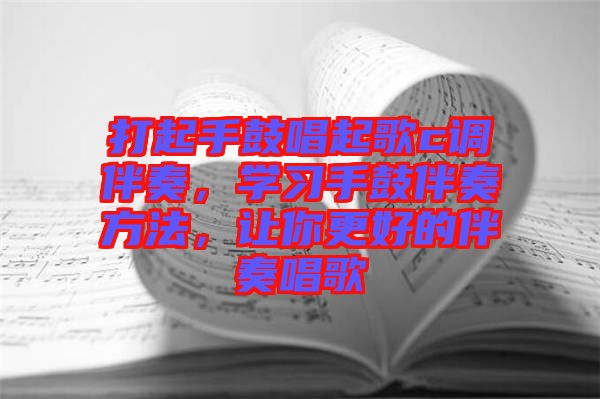 打起手鼓唱起歌c调伴奏，学习手鼓伴奏方法，让你更好的伴奏唱歌